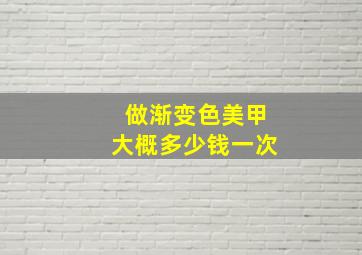 做渐变色美甲
大概多少钱一次